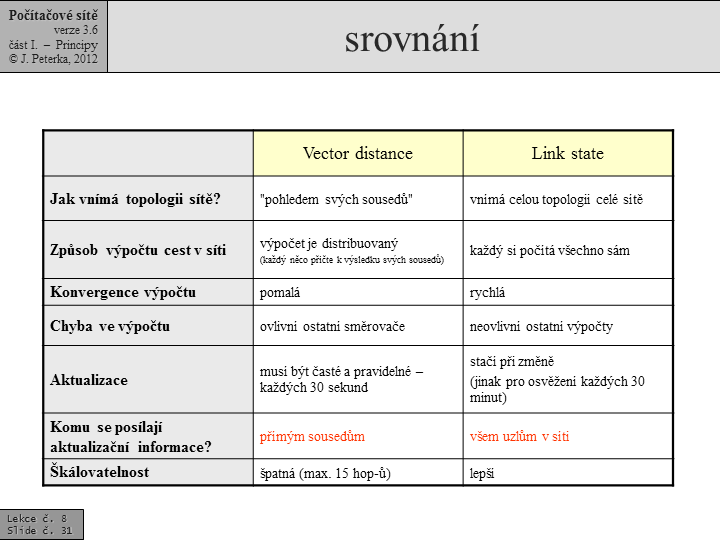 Počítačové sítě
verze 3.6
část I. – Principy
© J. Peterka, 2012

srovnání

| | Vector distance | Link state |
|---|---|---|
| Jak vnímá topologii sítě? | "pohledem svých sousedů" | vnímá celou topologii celé sítě |
| Způsob výpočtu cest v síti | výpočet je distribuovaný (každý něco přičte k výsledku svých sousedů) | každý si počítá všechno sám |
| Konvergence výpočtu | pomalá | rychlá |
| Chyba ve výpočtu | ovlivní ostatní směrovače | neovlivní ostatní výpočty |
| Aktualizace | musí být časté a pravidelné – každých 30 sekund | stačí při změně (jinak pro osvěžení každých 30 minut) |
| Komu se posílají aktualizační informace? | přímým sousedům | všem uzlům v síti |
| Škálovatelnost | špatná (max. 15 hop-ů) | lepší |

Lekce č. 8
Slide č. 31